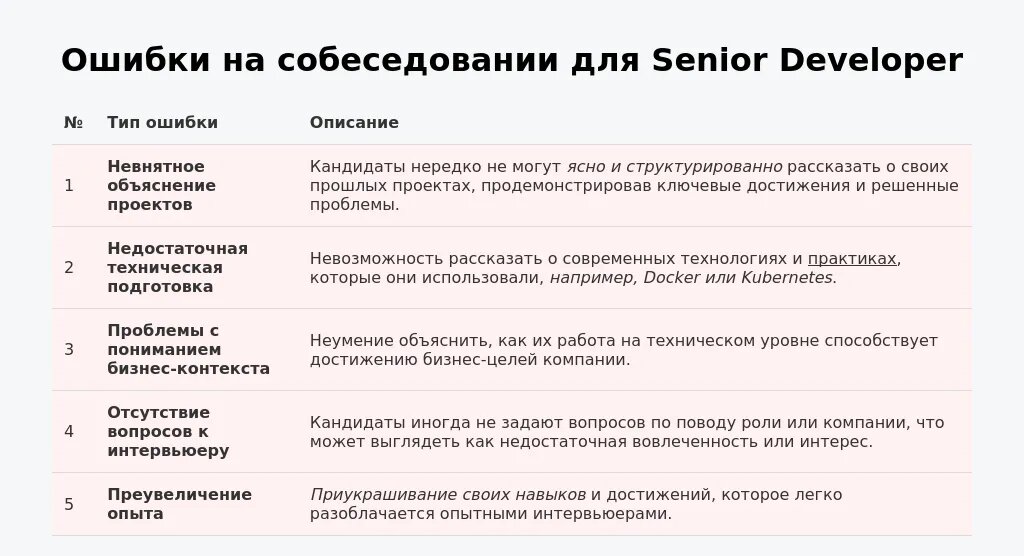 Ошибки на собеседовании для Senior Developer

| № | Тип ошибки | Описание |
|---|---|---|
| 1 | Невнятное объяснение проектов | Кандидаты нередко не могут ясно и структурированно рассказать о своих прошлых проектах, продемонстрировав ключевые достижения и решенные проблемы. |
| 2 | Недостаточная техническая подготовка | Невозможность рассказать о современных технологиях и практиках, которые они использовали, например, Docker или Kubernetes. |
| 3 | Проблемы с пониманием бизнес-контекста | Неумение объяснить, как их работа на техническом уровне способствует достижению бизнес-целей компании. |
| 4 | Отсутствие вопросов к интервьюеру | Кандидаты иногда не задают вопросов по поводу роли или компании, что может выглядеть как недостаточная вовлеченность или интерес. |
| 5 | Преувеличение опыта | Приукрашивание своих навыков и достижений, которое легко разоблачается опытными интервьюерами. |